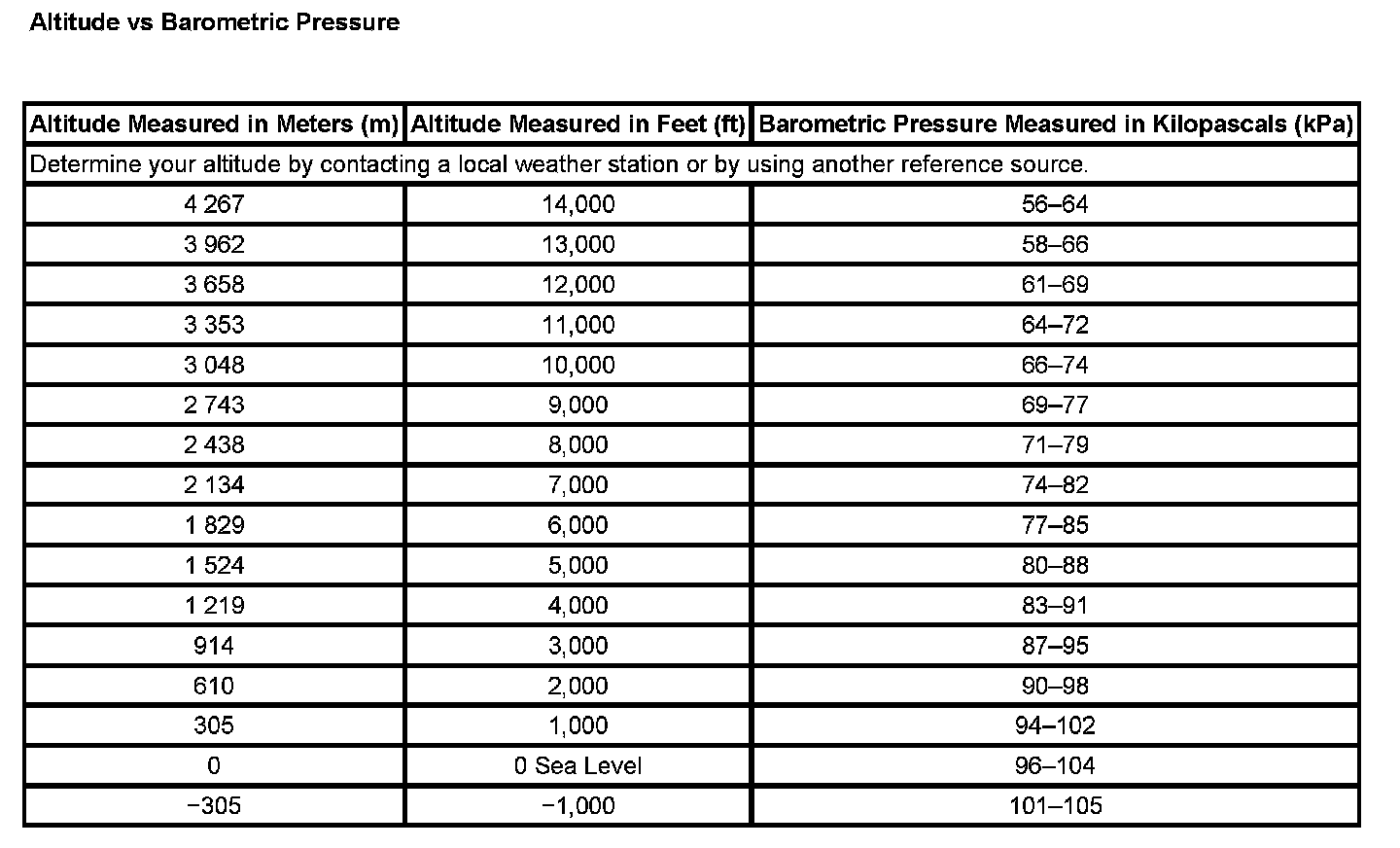 Altitude vs Barometric Pressure

| Altitude Measured in Meters (m) | Altitude Measured in Feet (ft) | Barometric Pressure Measured in Kilopascals (kPa) |
|---|---|---|
| Determine your altitude by contacting a local weather station or by using another reference source. | | |
| 4 267 | 14,000 | 56–64 |
| 3 962 | 13,000 | 58–66 |
| 3 658 | 12,000 | 61–69 |
| 3 353 | 11,000 | 64–72 |
| 3 048 | 10,000 | 66–74 |
| 2 743 | 9,000 | 69–77 |
| 2 438 | 8,000 | 71–79 |
| 2 134 | 7,000 | 74–82 |
| 1 829 | 6,000 | 77–85 |
| 1 524 | 5,000 | 80–88 |
| 1 219 | 4,000 | 83–91 |
| 914 | 3,000 | 87–95 |
| 610 | 2,000 | 90–98 |
| 305 | 1,000 | 94–102 |
| 0 | 0 Sea Level | 96–104 |
| −305 | −1,000 | 101–105 |